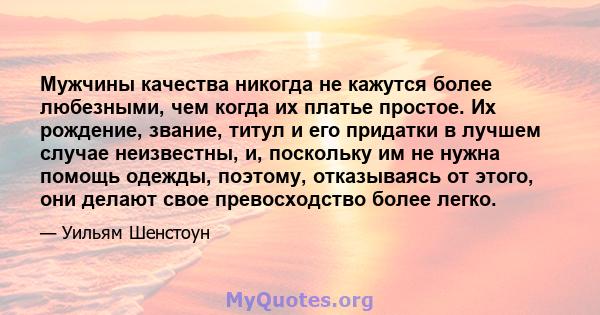 Мужчины качества никогда не кажутся более любезными, чем когда их платье простое. Их рождение, звание, титул и его придатки в лучшем случае неизвестны, и, поскольку им не нужна помощь одежды, поэтому, отказываясь от этого, они делают свое превосходство более легко.

— Уильям Шенстоун

MyQuotes.org